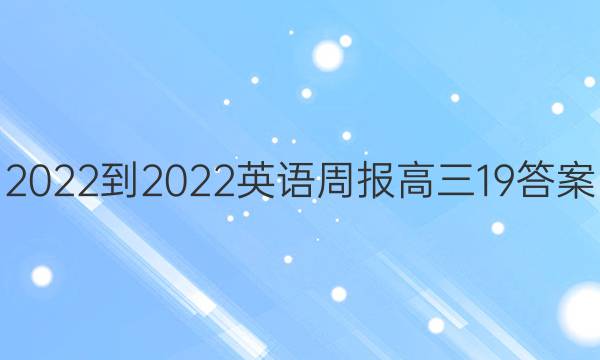 2022到2022英语周报高三19答案